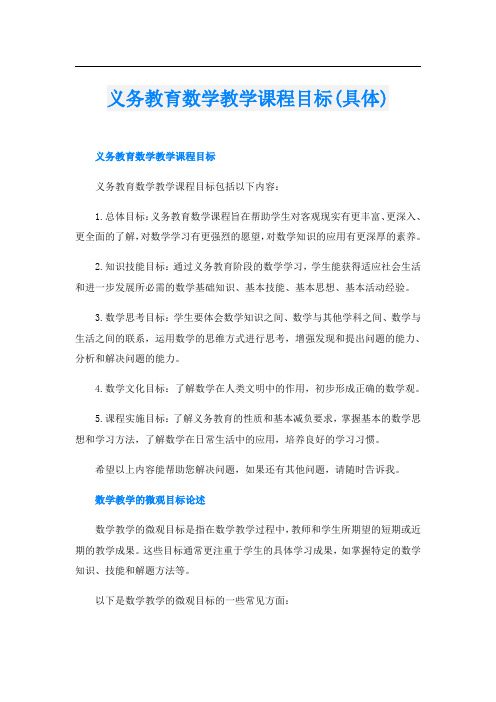 义务教育数学教学课程目标(具体)

义务教育数学教学课程目标

义务教育数学教学课程目标包括以下内容:

1.总体目标:义务教育数学课程旨在帮助学生对客观现实有更丰富、更深入、更全面的了解,对数学学习有更强烈的愿望,对数学知识的应用有更深厚的素养。

2.知识技能目标:通过义务教育阶段的数学学习,学生能获得适应社会生活和进一步发展所必需的数学基础知识、基本技能、基本思想、基本活动经验。

3.数学思考目标:学生要体会数学知识之间、数学与其他学科之间、数学与生活之间的联系,运用数学的思维方式进行思考,增强发现和提出问题的能力、分析和解决问题的能力。

4.数学文化目标:了解数学在人类文明中的作用,初步形成正确的数学观。

5.课程实施目标:了解义务教育的性质和基本减负要求,掌握基本的数学思想和学习方法,了解数学在日常生活中的应用,培养良好的学习习惯。

希望以上内容能帮助您解决问题,如果还有其他问题,请随时告诉我。

数学教学的微观目标论述

数学教学的微观目标是指在数学教学过程中,教师和学生所期望的短期或近期的教学成果。这些目标通常更注重于学生的具体学习成果,如掌握特定的数学知识、技能和解题方法等。

以下是数学教学的微观目标的一些常见方面: